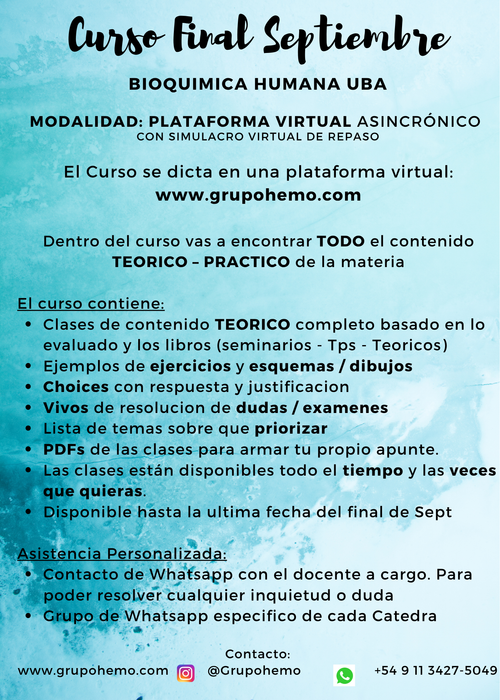 Curso Final Septiembre

BIOQUIMICA HUMANA UBA

MODALIDAD: PLATAFORMA VIRTUAL ASINCRÓNICO
CON SIMULACRO VIRTUAL DE REPASO

El Curso se dicta en una plataforma virtual:
www.grupohemo.com

Dentro del curso vas a encontrar TODO el contenido TEORICO – PRACTICO de la materia

El curso contiene:
• Clases de contenido TEORICO completo basado en lo evaluado y los libros (seminarios - Tps - Teoricos)
• Ejemplos de ejercicios y esquemas / dibujos
• Choices con respuesta y justificacion
• Vivos de resolucion de dudas / examenes
• Lista de temas sobre que priorizar
• PDFs de las clases para armar tu propio apunte.
• Las clases están disponibles todo el tiempo y las veces que quieras.
• Disponible hasta la ultima fecha del final de Sept

Asistencia Personalizada:
• Contacto de Whatsapp con el docente a cargo. Para poder resolver cualquier inquietud o duda
• Grupo de Whatsapp especifico de cada Catedra

Contacto:
www.grupohemo.com @Grupohemo +54 9 11 3427-5049